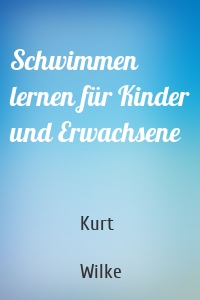 Schwimmen lernen für Kinder und Erwachsene

Kurt

Wilke